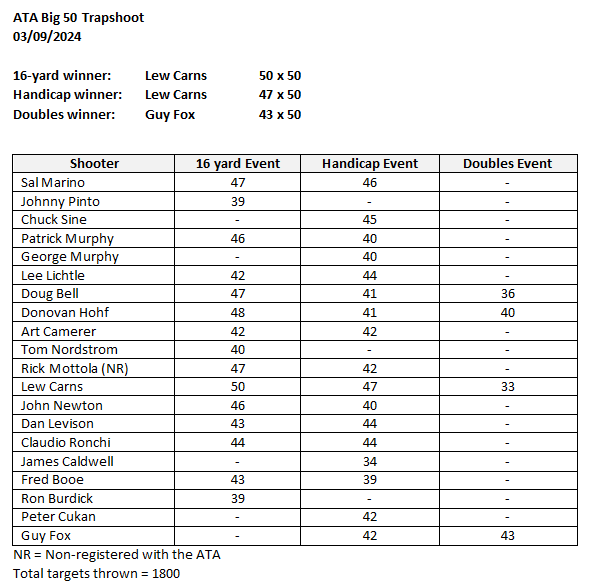 ATA Big 50 Trapshoot
03/09/2024

16-yard winner: Lew Carns 50 x 50
Handicap winner: Lew Carns 47 x 50
Doubles winner: Guy Fox 43 x 50

| Shooter | 16 yard Event | Handicap Event | Doubles Event |
|---|---|---|---|
| Sal Marino | 47 | 46 | - |
| Johnny Pinto | 39 | - | - |
| Chuck Sine | - | 45 | - |
| Patrick Murphy | 46 | 40 | - |
| George Murphy | - | 40 | - |
| Lee Lichtle | 42 | 44 | - |
| Doug Bell | 47 | 41 | 36 |
| Donovan Hohf | 48 | 41 | 40 |
| Art Camerer | 42 | 42 | - |
| Tom Nordstrom | 40 | - | - |
| Rick Mottola (NR) | 47 | 42 | - |
| Lew Carns | 50 | 47 | 33 |
| John Newton | 46 | 40 | - |
| Dan Levison | 43 | 44 | - |
| Claudio Ronchi | 44 | 44 | - |
| James Caldwell | - | 34 | - |
| Fred Booe | 43 | 39 | - |
| Ron Burdick | 39 | - | - |
| Peter Cukan | - | 42 | - |
| Guy Fox | - | 42 | 43 |

NR = Non-registered with the ATA
Total targets thrown = 1800